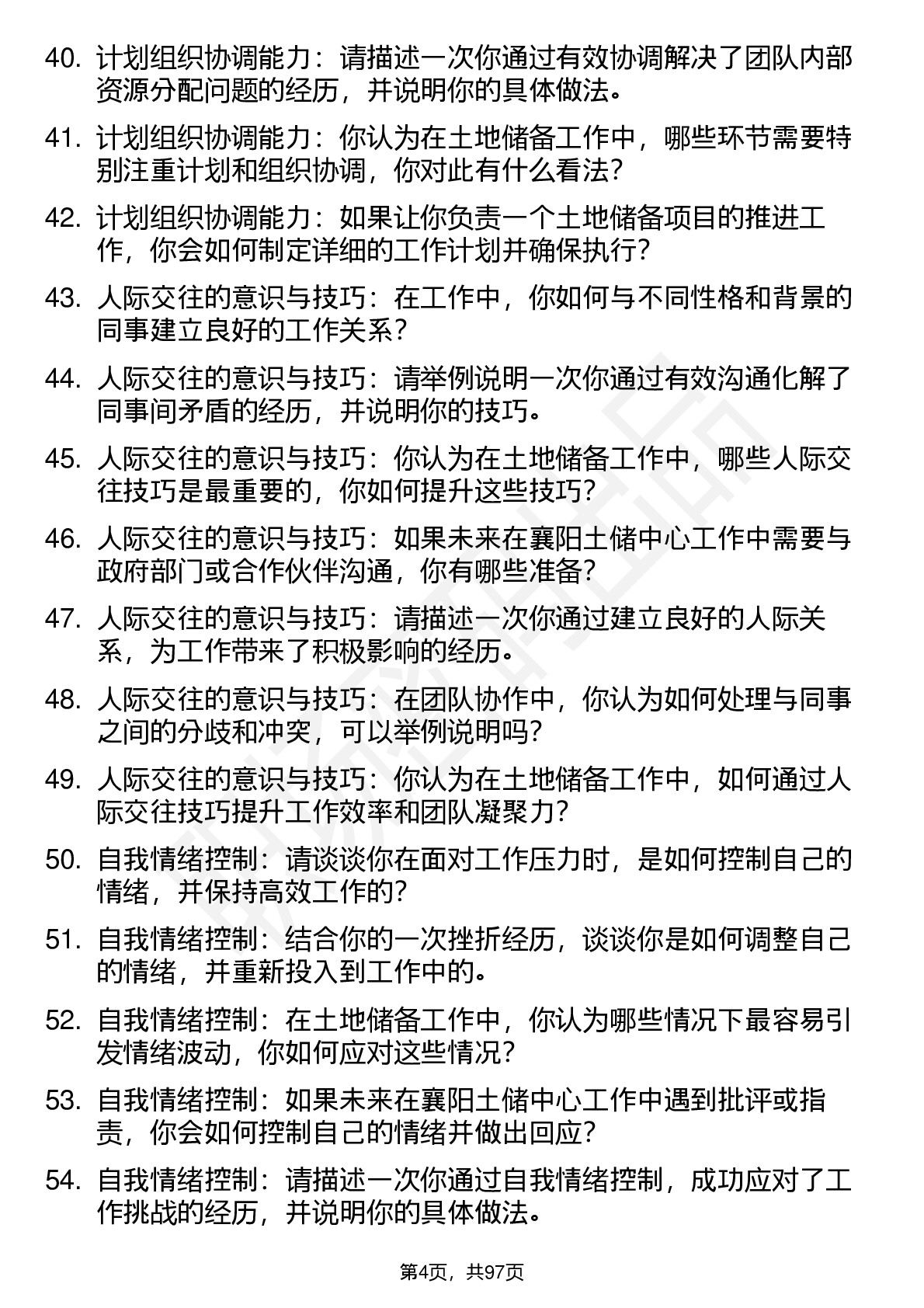 40. 计划组织协调能力：请描述一次你通过有效协调解决了团队内部资源分配问题的经历，并说明你的具体做法。

41. 计划组织协调能力：你认为在土地储备工作中，哪些环节需要特别注重计划和组织协调，你对此有什么看法？

42. 计划组织协调能力：如果让你负责一个土地储备项目的推进工作，你会如何制定详细的工作计划并确保执行？

43. 人际交往的意识与技巧：在工作中，你如何与不同性格和背景的同事建立良好的工作关系？

44. 人际交往的意识与技巧：请举例说明一次你通过有效沟通化解了同事间矛盾的经历，并说明你的技巧。

45. 人际交往的意识与技巧：你认为在土地储备工作中，哪些人际交往技巧是最重要的，你如何提升这些技巧？

46. 人际交往的意识与技巧：如果未来在襄阳土储中心工作中需要与政府部门或合作伙伴沟通，你有哪些准备？

47. 人际交往的意识与技巧：请描述一次你通过建立良好的人际关系，为工作带来了积极影响的经历。

48. 人际交往的意识与技巧：在团队协作中，你认为如何处理与同事之间的分歧和冲突，可以举例说明吗？

49. 人际交往的意识与技巧：你认为在土地储备工作中，如何通过人际交往技巧提升工作效率和团队凝聚力？

50. 自我情绪控制：请谈谈你在面对工作压力时，是如何控制自己的情绪，并保持高效工作的？

51. 自我情绪控制：结合你的一次挫折经历，谈谈你是如何调整自己的情绪，并重新投入到工作中的。

52. 自我情绪控制：在土地储备工作中，你认为哪些情况下最容易引发情绪波动，你如何应对这些情况？

53. 自我情绪控制：如果未来在襄阳土储中心工作中遇到批评或指责，你会如何控制自己的情绪并做出回应？

54. 自我情绪控制：请描述一次你通过自我情绪控制，成功应对了工作挑战的经历，并说明你的具体做法。

第4页，共97页